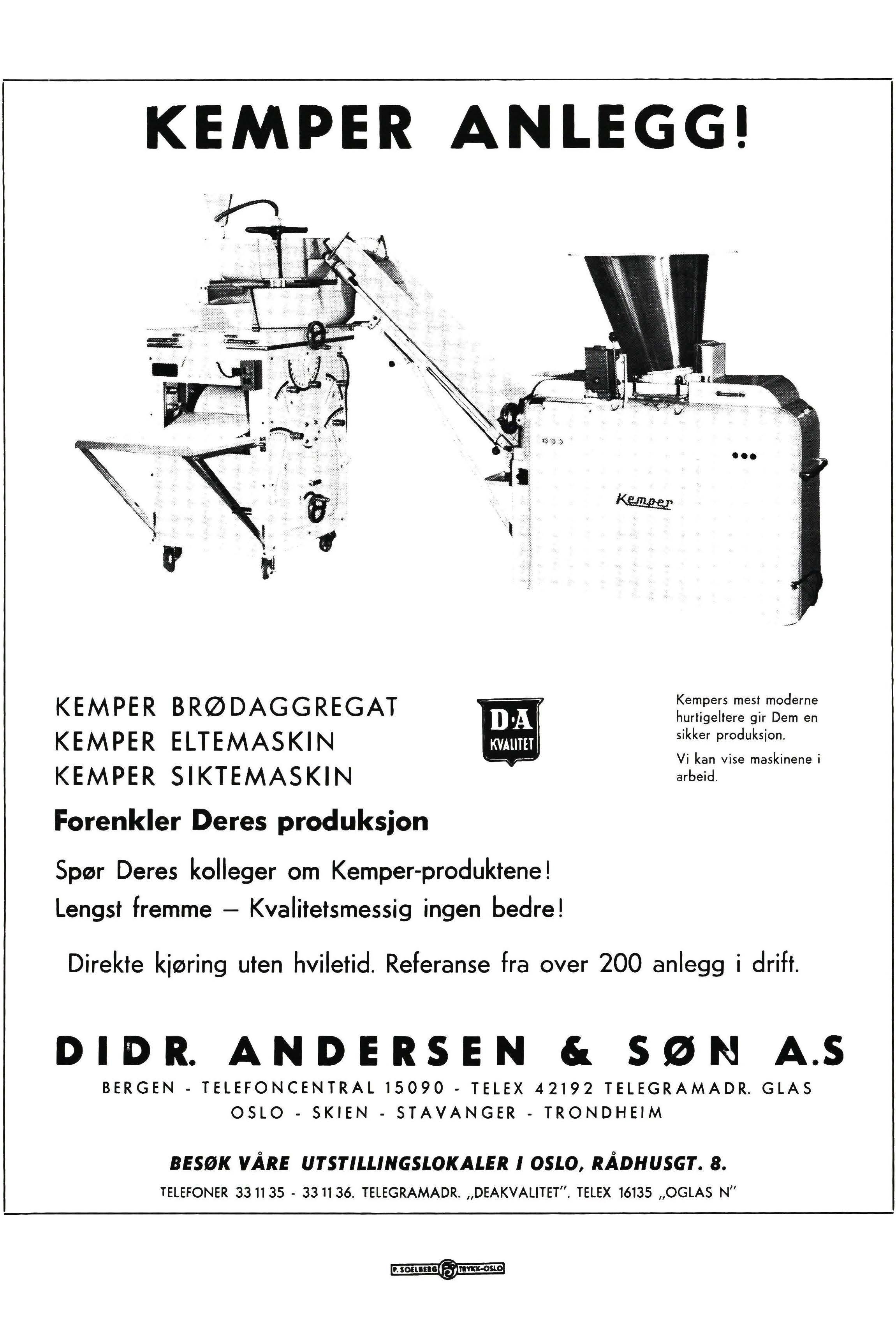 KEMPER ANLEGG!

Kemper

KEMPER BRØDAGGREGAT
KEMPER ELTEMASKIN
KEMPER SIKTEMASKIN

D·A
KVALITET

Kempers mest moderne hurtigeltere gir Dem en sikker produksjon.

Vi kan vise maskinene i arbeid.

Forenkler Deres produksjon

Spør Deres kolleger om Kemper-produktene!
Lengst fremme – Kvalitetsmessig ingen bedre!

Direkte kjøring uten hviletid. Referanse fra over 200 anlegg i drift.

DIDR. ANDERSEN & SØN A.S

BERGEN - TELEFONCENTRAL 15090 - TELEX 42192 TELEGRAMADR. GLAS
OSLO - SKIEN - STAVANGER - TRONDHEIM

BESØK VÅRE UTSTILLINGSLOKALER I OSLO, RÅDHUSGT. 8.

TELEFONER 33 11 35 - 33 11 36. TELEGRAMADR. „DEAKVALITET". TELEX 16135 „OGLAS N"

F. SOELBERG TRYKK-OSLO